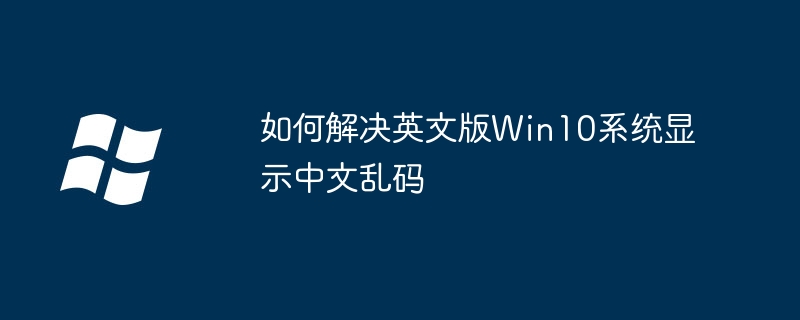 如何解决英文版Win10系统显示中文乱码